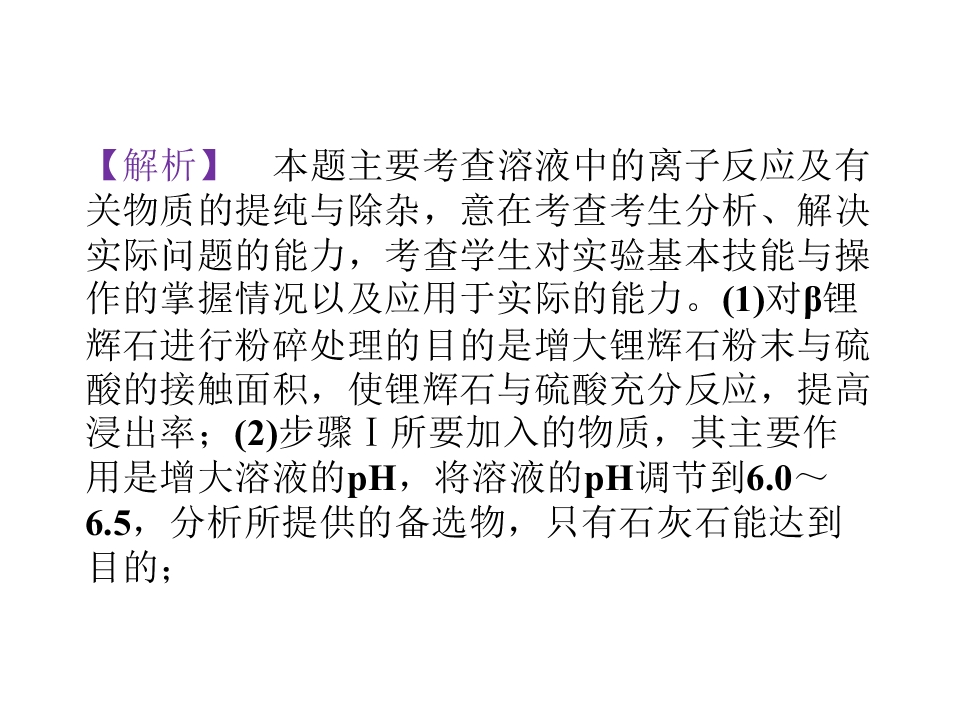 【解析】 本题主要考查溶液中的离子反应及有关物质的提纯与除杂，意在考查考生分析、解决实际问题的能力，考查学生对实验基本技能与操作的掌握情况以及应用于实际的能力。(1)对β锂辉石进行粉碎处理的目的是增大锂辉石粉末与硫酸的接触面积，使锂辉石与硫酸充分反应，提高浸出率；(2)步骤Ⅰ所要加入的物质，其主要作用是增大溶液的pH，将溶液的pH调节到6.0～6.5，分析所提供的备选物，只有石灰石能达到目的；